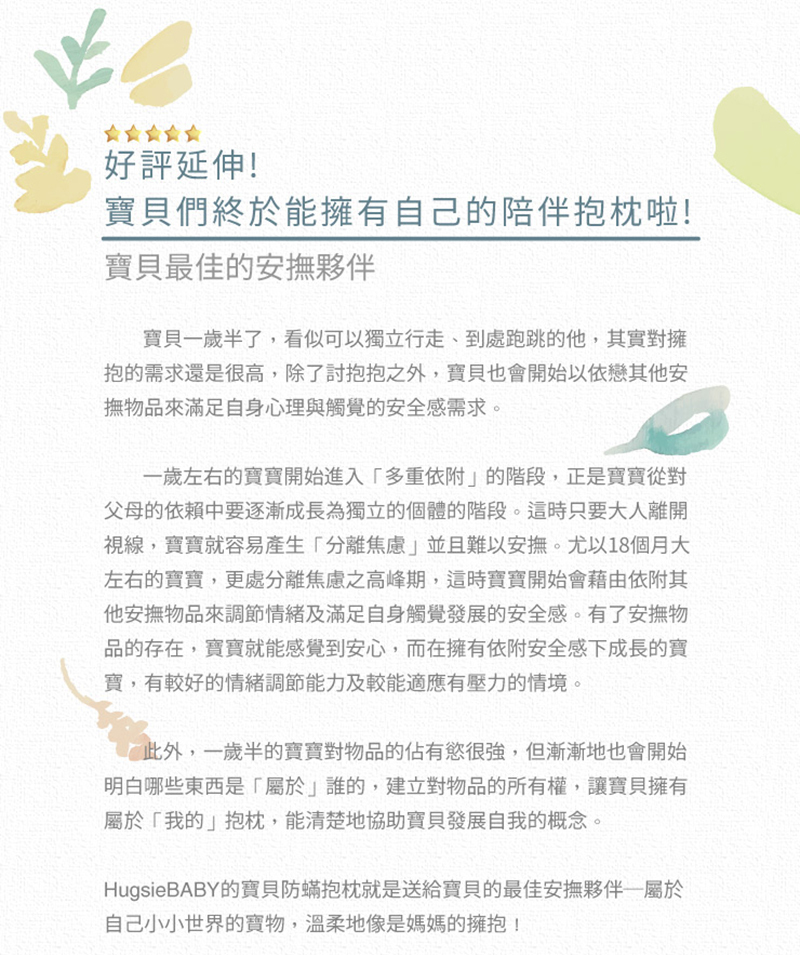 好評延伸!
寶貝們終於能擁有自己的陪伴抱枕啦!

寶貝最佳的安撫夥伴

寶貝一歲半了，看似可以獨立行走、到處跑跳的他，其實對擁抱的需求還是很高，除了討抱抱之外，寶貝也會開始以依戀其他安撫物品來滿足自身心理與觸覺的安全感需求。

一歲左右的寶寶開始進入「多重依附」的階段，正是寶寶從對父母的依賴中要逐漸成長為獨立的個體的階段。這時只要大人離開視線，寶寶就容易產生「分離焦慮」並且難以安撫。尤以18個月大左右的寶寶，更處分離焦慮之高峰期，這時寶寶開始會藉由依附其他安撫物品來調節情緒及滿足自身觸覺發展的安全感。有了安撫物品的存在，寶寶就能感覺到安心，而在擁有依附安全感下成長的寶寶，有較好的情緒調節能力及較能適應有壓力的情境。

此外，一歲半的寶寶對物品的佔有慾很強，但漸漸地也會開始明白哪些東西是「屬於」誰的，建立對物品的所有權，讓寶貝擁有屬於「我的」抱枕，能清楚地協助寶貝發展自我的概念。

HugsieBABY的寶貝防蟎抱枕就是送給寶貝的最佳安撫夥伴—屬於自己小小世界的寶物，溫柔地像是媽媽的擁抱！